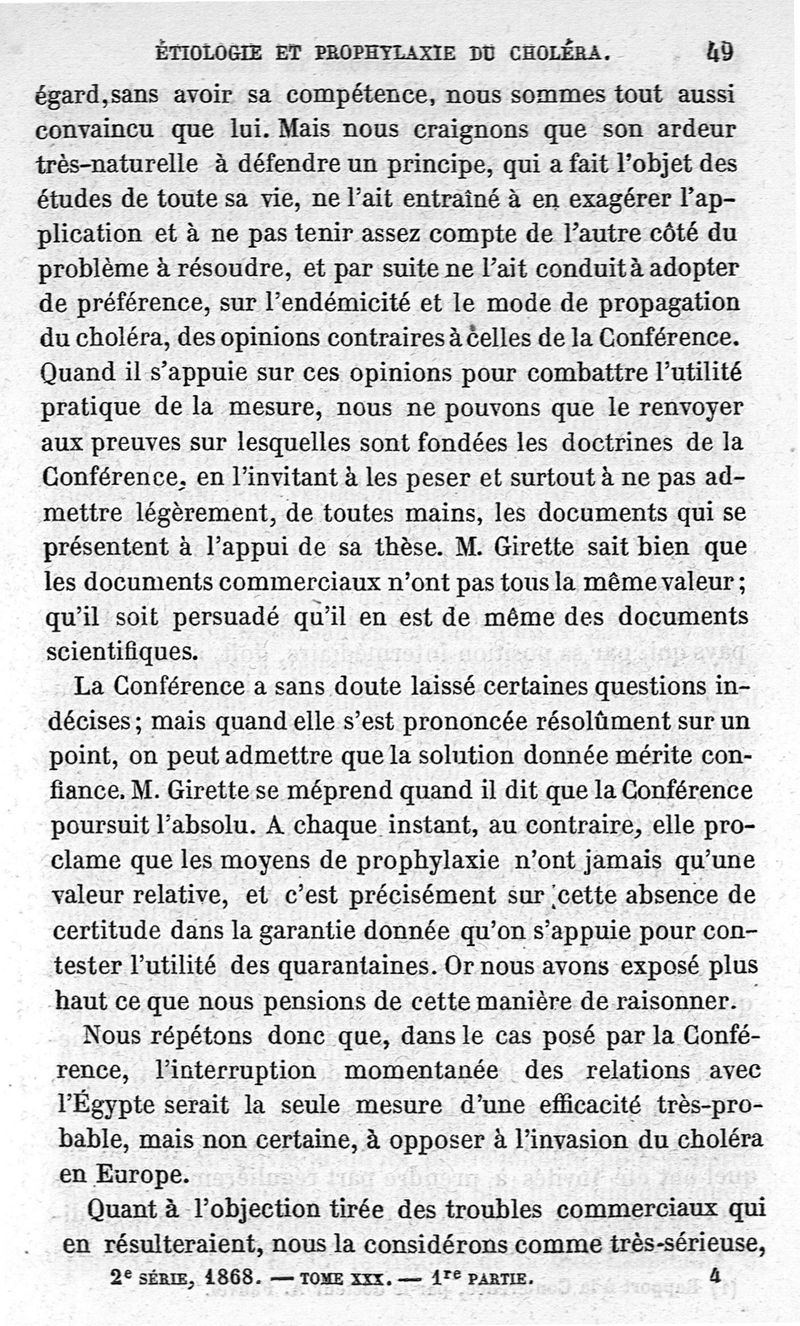 ÉTIOLOGIE ET PROPHYLAXIE DU CHOLÉRA. 49

égard, sans avoir sa compétence, nous sommes tout aussi convaincu que lui. Mais nous craignons que son ardeur très-naturelle à défendre un principe, qui a fait l'objet des études de toute sa vie, ne l'ait entraîné à en exagérer l'application et à ne pas tenir assez compte de l'autre côté du problème à résoudre, et par suite ne l'ait conduit à adopter de préférence, sur l'endémicité et le mode de propagation du choléra, des opinions contraires à celles de la Conférence. Quand il s'appuie sur ces opinions pour combattre l'utilité pratique de la mesure, nous ne pouvons que le renvoyer aux preuves sur lesquelles sont fondées les doctrines de la Conférence, en l'invitant à les peser et surtout à ne pas admettre légèrement, de toutes mains, les documents qui se présentent à l'appui de sa thèse. M. Girette sait bien que les documents commerciaux n'ont pas tous la même valeur; qu'il soit persuadé qu'il en est de même des documents scientifiques.

La Conférence a sans doute laissé certaines questions indécises; mais quand elle s'est prononcée résolûment sur un point, on peut admettre que la solution donnée mérite confiance. M. Girette se méprend quand il dit que la Conférence poursuit l'absolu. A chaque instant, au contraire, elle proclame que les moyens de prophylaxie n'ont jamais qu'une valeur relative, et c'est précisément sur cette absence de certitude dans la garantie donnée qu'on s'appuie pour contester l'utilité des quarantaines. Or nous avons exposé plus haut ce que nous pensions de cette manière de raisonner.

Nous répétons donc que, dans le cas posé par la Conférence, l'interruption momentanée des relations avec l'Égypte serait la seule mesure d'une efficacité très-probable, mais non certaine, à opposer à l'invasion du choléra en Europe.

Quant à l'objection tirée des troubles commerciaux qui en résulteraient, nous la considérons comme très-sérieuse,

2e SÉRIE, 1868. — TOME XXX. — 1re PARTIE. 4